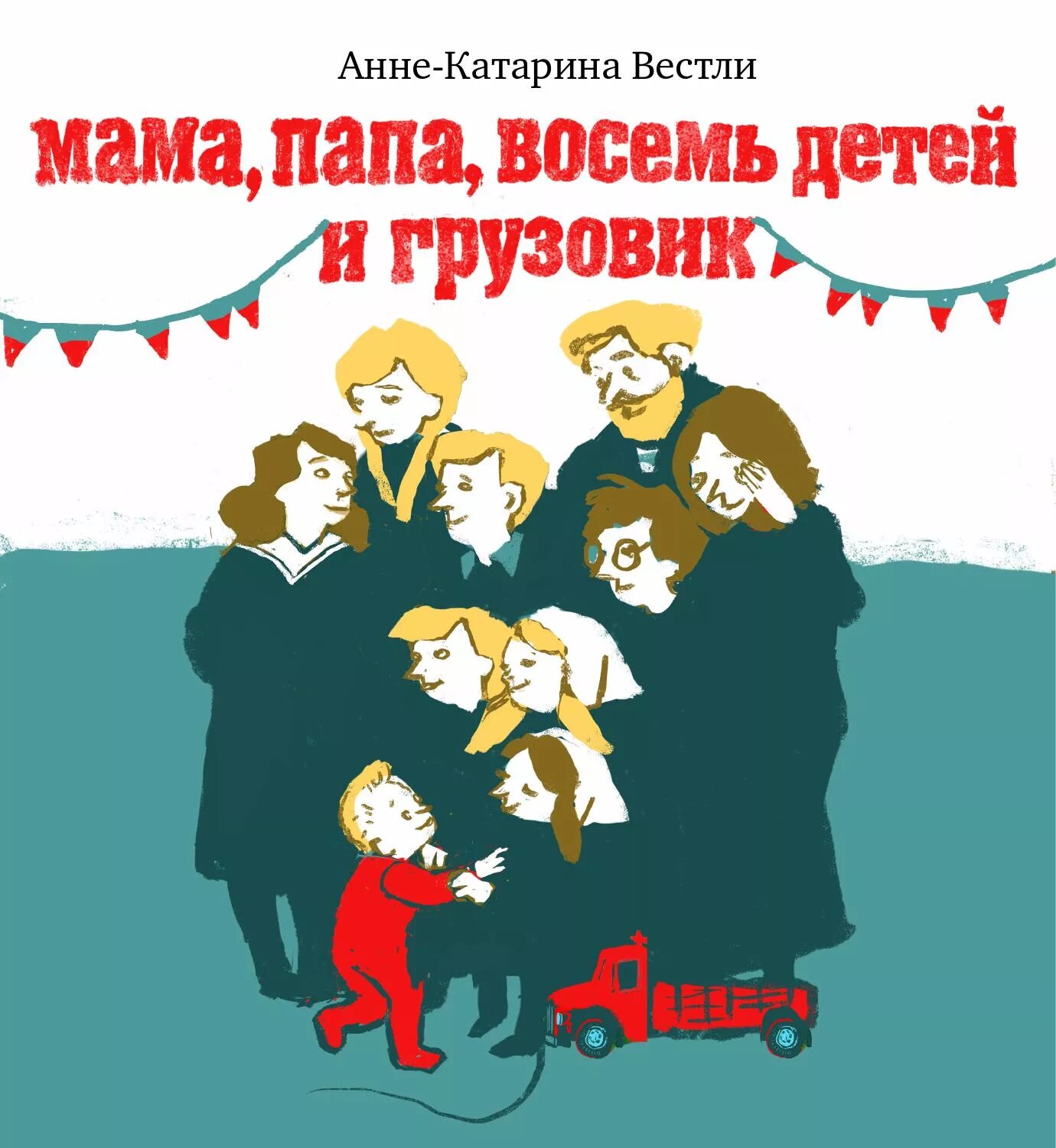 Анне-Катарина Вестли

мама, папа, восемь детей и грузовик